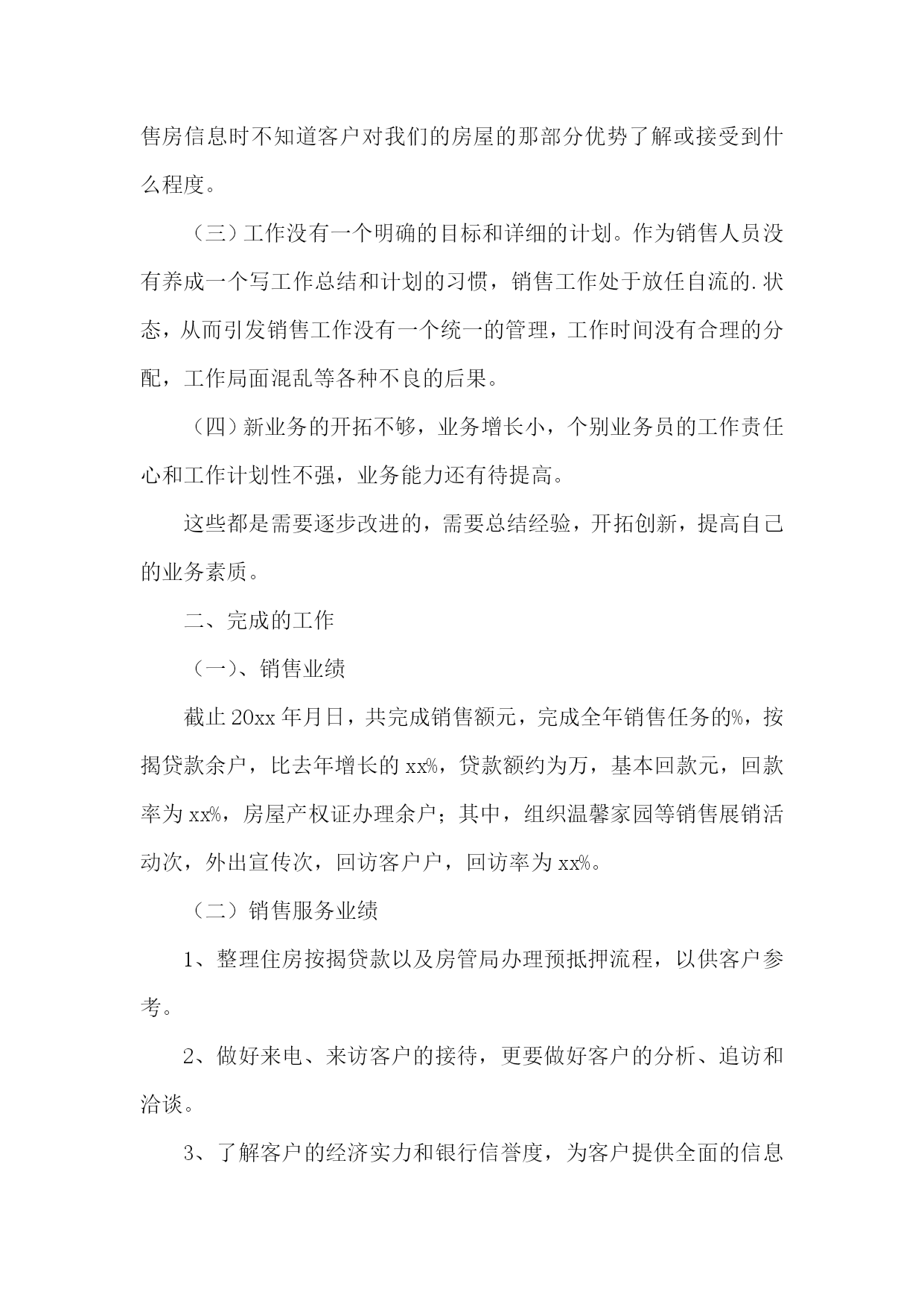 售房信息时不知道客户对我们的房屋的那部分优势了解或接受到什么程度。

（三）工作没有一个明确的目标和详细的计划。作为销售人员没有养成一个写工作总结和计划的习惯，销售工作处于放任自流的.状态，从而引发销售工作没有一个统一的管理，工作时间没有合理的分配，工作局面混乱等各种不良的后果。

（四）新业务的开拓不够，业务增长小，个别业务员的工作责任心和工作计划性不强，业务能力还有待提高。

这些都是需要逐步改进的，需要总结经验，开拓创新，提高自己的业务素质。

二、完成的工作

（一）、销售业绩

截止20xx年月日，共完成销售额元，完成全年销售任务的%，按揭贷款余户，比去年增长的xx%，贷款额约为万，基本回款元，回款率为xx%，房屋产权证办理余户；其中，组织温馨家园等销售展销活动次，外出宣传次，回访客户户，回访率为xx%。

（二）销售服务业绩

1、整理住房按揭贷款以及房管局办理预抵押流程，以供客户参考。

2、做好来电、来访客户的接待，更要做好客户的分析、追访和洽谈。

3、了解客户的经济实力和银行信誉度，为客户提供全面的信息